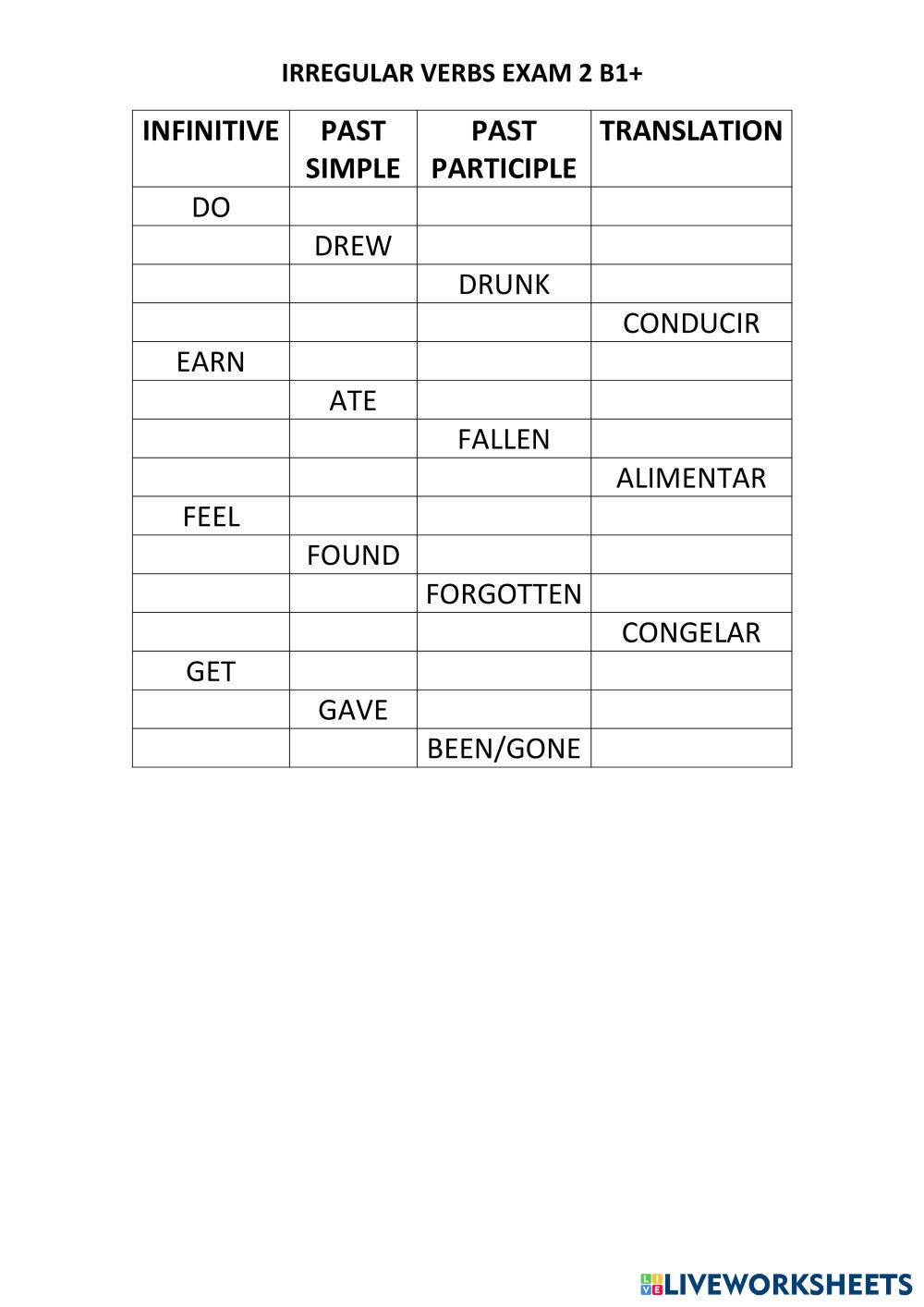 IRREGULAR VERBS EXAM 2 B1+

| INFINITIVE | PAST SIMPLE | PAST PARTICIPLE | TRANSLATION |
|---|---|---|---|
| DO | | | |
| | DREW | | |
| | | DRUNK | |
| | | | CONDUCIR |
| EARN | | | |
| | ATE | | |
| | | FALLEN | |
| | | | ALIMENTAR |
| FEEL | | | |
| | FOUND | | |
| | | FORGOTTEN | |
| | | | CONGELAR |
| GET | | | |
| | GAVE | | |
| | | BEEN/GONE | |

LIVEWORKSHEETS